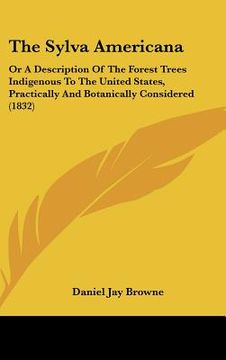 The Sylva Americana

Or A Description Of The Forest Trees Indigenous To The United States, Practically And Botanically Considered (1832)

Daniel Jay Browne